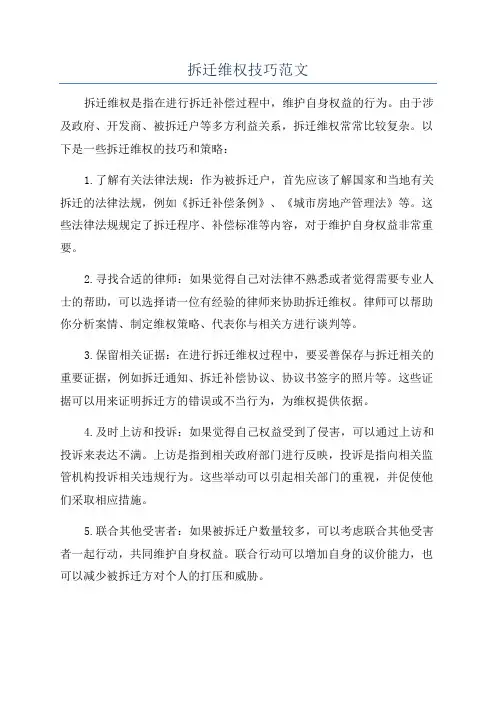 拆迁维权技巧范文

拆迁维权是指在进行拆迁补偿过程中，维护自身权益的行为。由于涉及政府、开发商、被拆迁户等多方利益关系，拆迁维权常常比较复杂。以下是一些拆迁维权的技巧和策略：

1.了解有关法律法规：作为被拆迁户，首先应该了解国家和当地有关拆迁的法律法规，例如《拆迁补偿条例》、《城市房地产管理法》等。这些法律法规规定了拆迁程序、补偿标准等内容，对于维护自身权益非常重要。

2.寻找合适的律师：如果觉得自己对法律不熟悉或者觉得需要专业人士的帮助，可以选择请一位有经验的律师来协助拆迁维权。律师可以帮助你分析案情、制定维权策略、代表你与相关方进行谈判等。

3.保留相关证据：在进行拆迁维权过程中，要妥善保存与拆迁相关的重要证据，例如拆迁通知、拆迁补偿协议、协议书签字的照片等。这些证据可以用来证明拆迁方的错误或不当行为，为维权提供依据。

4.及时上访和投诉：如果觉得自己权益受到了侵害，可以通过上访和投诉来表达不满。上访是指到相关政府部门进行反映，投诉是指向相关监管机构投诉相关违规行为。这些举动可以引起相关部门的重视，并促使他们采取相应措施。

5.联合其他受害者：如果被拆迁户数量较多，可以考虑联合其他受害者一起行动，共同维护自身权益。联合行动可以增加自身的议价能力，也可以减少被拆迁方对个人的打压和威胁。